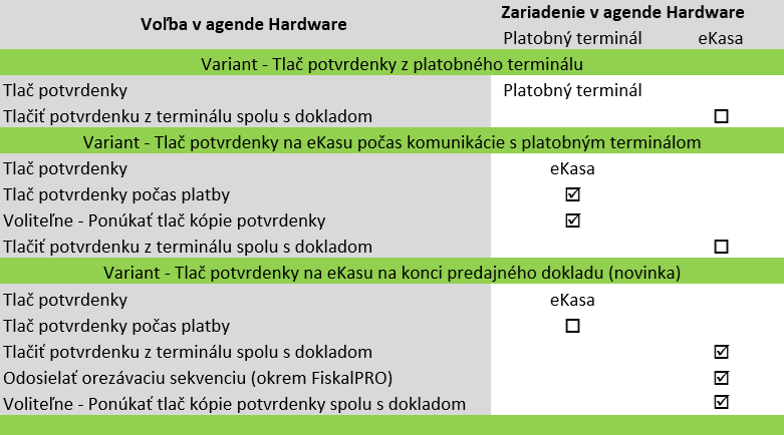 | Voľba v agende Hardware | Zariadenie v agende Hardware | |
|---|---|---|
| | Platobný terminál | eKasa |
| Variant - Tlač potvrdenky z platobného terminálu | | |
| Tlač potvrdenky | Platobný terminál | |
| Tlačiť potvrdenku z terminálu spolu s dokladom | | ☐ |
| Variant - Tlač potvrdenky na eKasu počas komunikácie s platobným terminálom | | |
| Tlač potvrdenky | eKasa | |
| Tlač potvrdenky počas platby | ☑ | |
| Voliteľne - Ponúkať tlač kópie potvrdenky | ☑ | |
| Tlačiť potvrdenku z terminálu spolu s dokladom | | ☐ |
| Variant - Tlač potvrdenky na eKasu na konci predajného dokladu (novinka) | | |
| Tlač potvrdenky | eKasa | |
| Tlač potvrdenky počas platby | ☐ | |
| Tlačiť potvrdenku z terminálu spolu s dokladom | | ☑ |
| Odosielať orezávaciu sekvenciu (okrem FiskalPRO) | | ☑ |
| Voliteľne - Ponúkať tlač kópie potvrdenky spolu s dokladom | | ☑ |